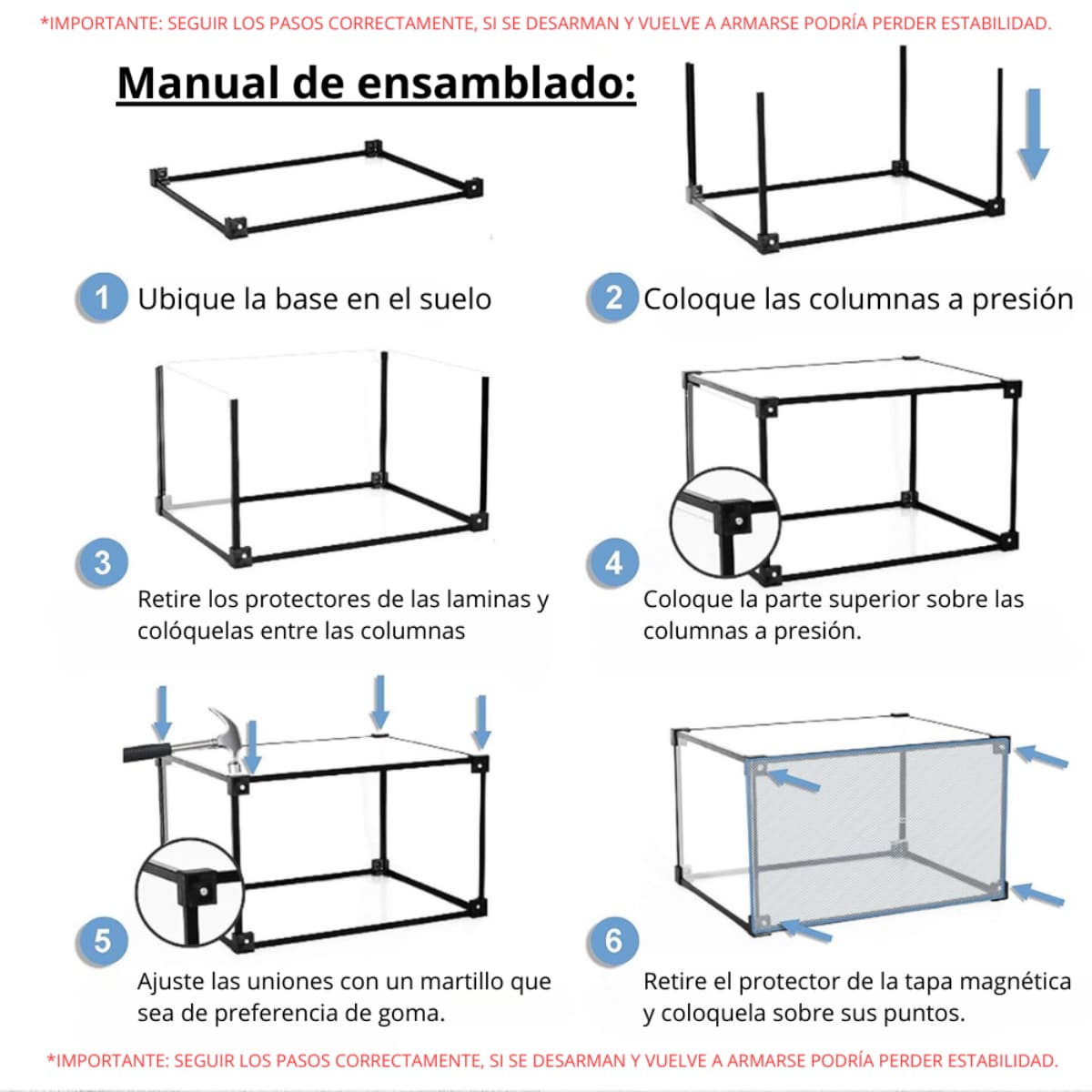 *IMPORTANTE: SEGUIR LOS PASOS CORRECTAMENTE, SI SE DESARMAN Y VUELVE A ARMARSE PODRÍA PERDER ESTABILIDAD.

Manual de ensamblado:

1 Ubique la base en el suelo

2 Coloque las columnas a presión

3 Retire los protectores de las laminas y colóquelas entre las columnas

4 Coloque la parte superior sobre las columnas a presión.

5 Ajuste las uniones con un martillo que sea de preferencia de goma.

6 Retire el protector de la tapa magnética y coloquela sobre sus puntos.

*IMPORTANTE: SEGUIR LOS PASOS CORRECTAMENTE, SI SE DESARMAN Y VUELVE A ARMARSE PODRÍA PERDER ESTABILIDAD.